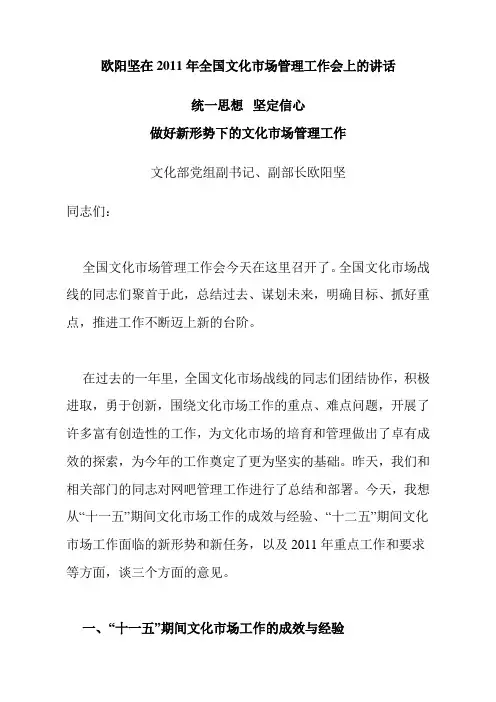 欧阳坚在 2011 年全国文化市场管理工作会上的讲话

统一思想 坚定信心

做好新形势下的文化市场管理工作

文化部党组副书记、副部长欧阳坚

同志们：

全国文化市场管理工作会今天在这里召开了。全国文化市场战线的同志们聚首于此，总结过去、谋划未来，明确目标、抓好重点，推进工作不断迈上新的台阶。

在过去的一年里，全国文化市场战线的同志们团结协作，积极进取，勇于创新，围绕文化市场工作的重点、难点问题，开展了许多富有创造性的工作，为文化市场的培育和管理做出了卓有成效的探索，为今年的工作奠定了更为坚实的基础。昨天，我们和相关部门的同志对网吧管理工作进行了总结和部署。今天，我想从“十一五”期间文化市场工作的成效与经验、“十二五”期间文化市场工作面临的新形势和新任务，以及 2011 年重点工作和要求等方面，谈三个方面的意见。

一、“十一五”期间文化市场工作的成效与经验